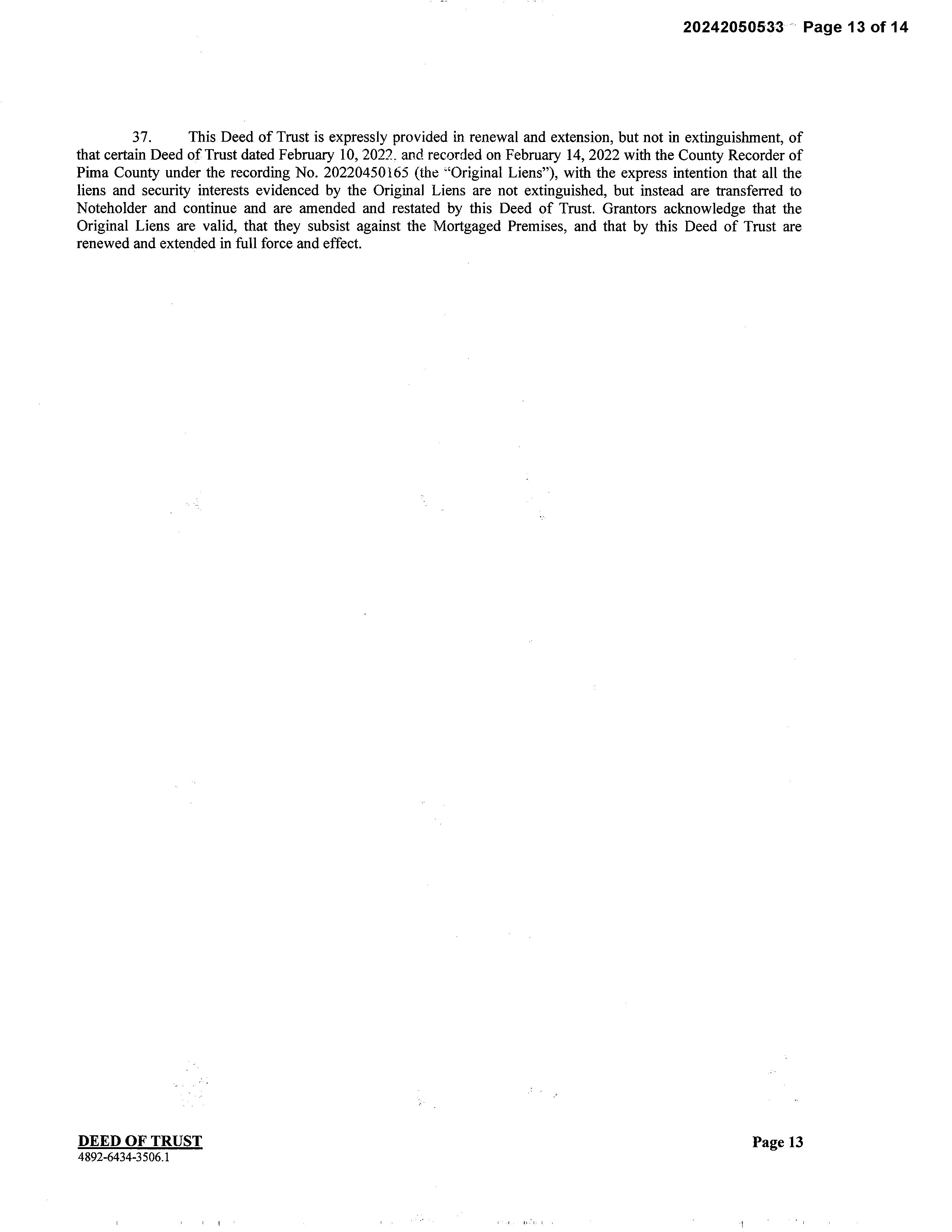 20242050533 Page 13 of 14

37. This Deed of Trust is expressly provided in renewal and extension, but not in extinguishment, of that certain Deed of Trust dated February 10, 2022, and recorded on February 14, 2022 with the County Recorder of Pima County under the recording No. 20220450165 (the "Original Liens"), with the express intention that all the liens and security interests evidenced by the Original Liens are not extinguished, but instead are transferred to Noteholder and continue and are amended and restated by this Deed of Trust. Grantors acknowledge that the Original Liens are valid, that they subsist against the Mortgaged Premises, and that by this Deed of Trust are renewed and extended in full force and effect.

DEED OF TRUST
4892-6434-3506.1

Page 13